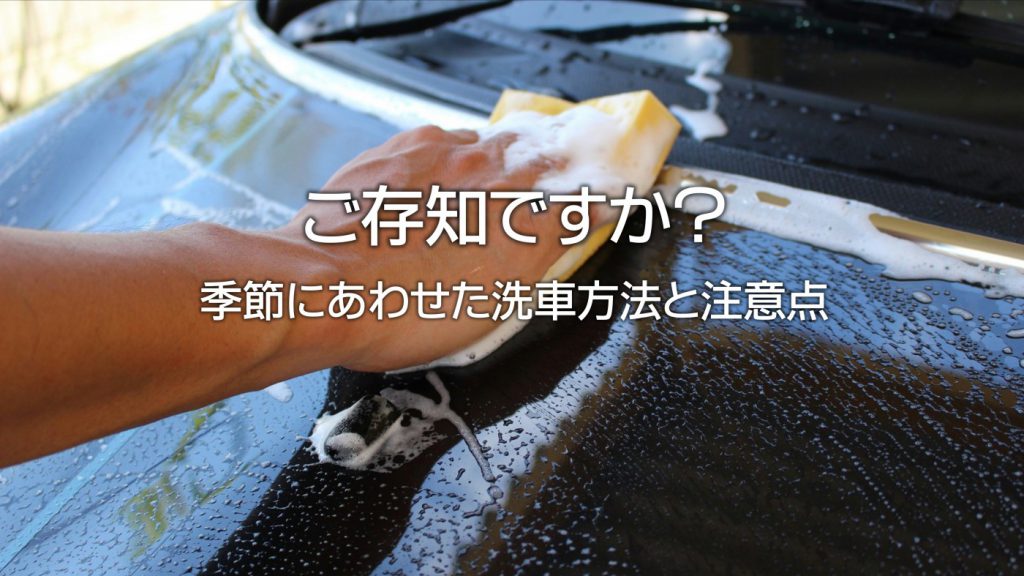 ご存知ですか？

季節にあわせた洗車方法と注意点